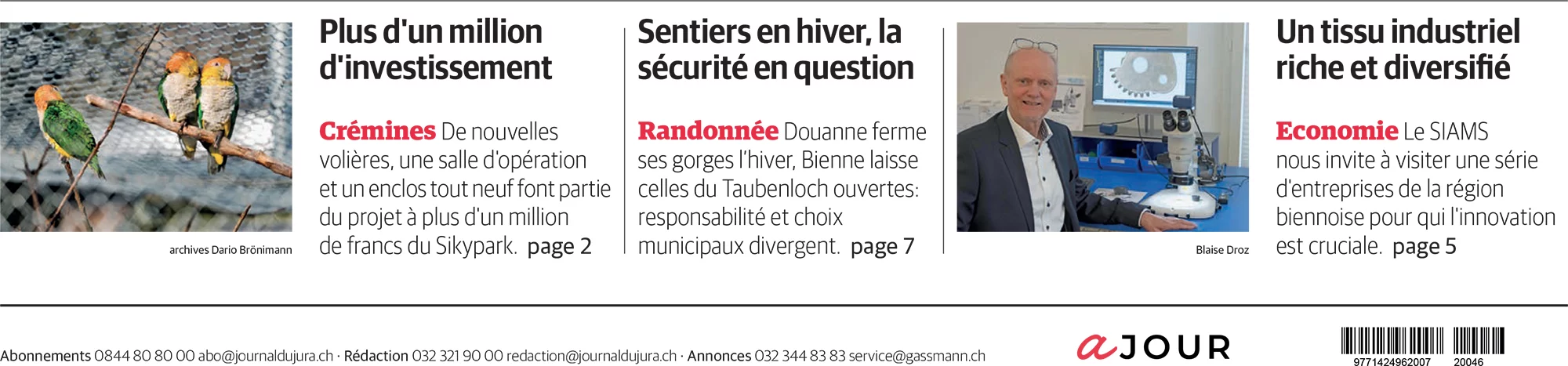 archives Dario Brönimann

Plus d'un million d'investissement

Crémines De nouvelles volières, une salle d'opération et un enclos tout neuf font partie du projet à plus d'un million de francs du Sikypark. page 2

Sentiers en hiver, la sécurité en question

Randonnée Douanne ferme ses gorges l'hiver, Bienne laisse celles du Taubenloch ouvertes: responsabilité et choix municipaux divergent. page 7

Blaise Droz

Un tissu industriel riche et diversifié

Economie Le SIAMS nous invite à visiter une série d'entreprises de la région biennoise pour qui l'innovation est cruciale. page 5

Abonnements 0844 80 80 00 abo@journaldujura.ch · Rédaction 032 321 90 00 redaction@journaldujura.ch · Annonces 032 344 83 83 service@gassmann.ch

aJOUR

9771424962007 20046